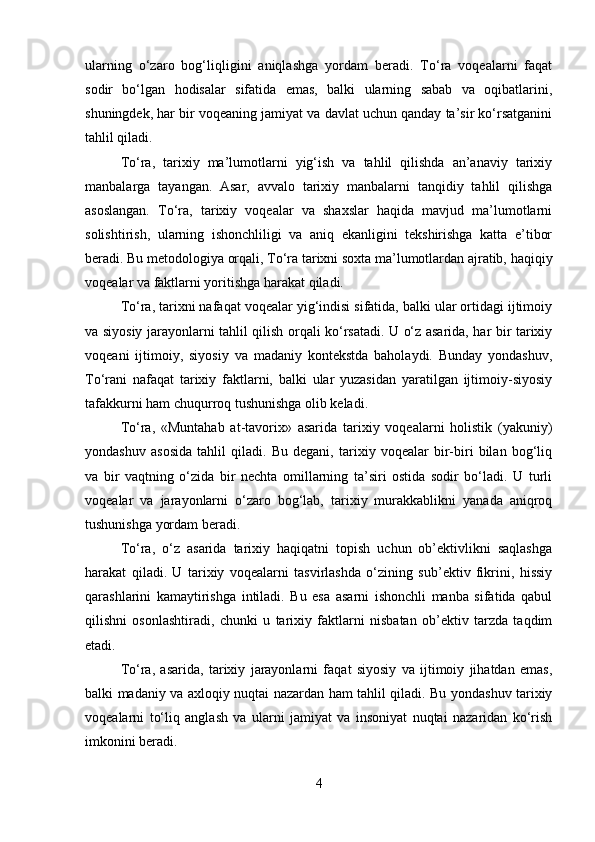 ularning o‘zaro bog‘liqligini aniqlashga yordam beradi. To‘ra voqealarni faqat sodir bo‘lgan hodisalar sifatida emas, balki ularning sabab va oqibatlarini, shuningdek, har bir voqeaning jamiyat va davlat uchun qanday ta’sir ko‘rsatganini tahlil qiladi.

To‘ra, tarixiy ma’lumotlarni yig‘ish va tahlil qilishda an’anaviy tarixiy manbalarga tayangan. Asar, avvalo tarixiy manbalarni tanqidiy tahlil qilishga asoslangan. To‘ra, tarixiy voqealar va shaxslar haqida mavjud ma’lumotlarni solishtirish, ularning ishonchliligi va aniq ekanligini tekshirishga katta e’tibor beradi. Bu metodologiya orqali, To‘ra tarixni soxta ma’lumotlardan ajratib, haqiqiy voqealar va faktlarni yoritishga harakat qiladi.

To‘ra, tarixni nafaqat voqealar yig‘indisi sifatida, balki ular ortidagi ijtimoiy va siyosiy jarayonlarni tahlil qilish orqali ko‘rsatadi. U o‘z asarida, har bir tarixiy voqeani ijtimoiy, siyosiy va madaniy kontekstda baholaydi. Bunday yondashuv, To‘rani nafaqat tarixiy faktlarni, balki ular yuzasidan yaratilgan ijtimoiy-siyosiy tafakkurni ham chuqurroq tushunishga olib keladi.

To‘ra, «Muntahab at-tavorix» asarida tarixiy voqealarni holistik (yakuniy) yondashuv asosida tahlil qiladi. Bu degani, tarixiy voqealar bir-biri bilan bog‘liq va bir vaqtning o‘zida bir nechta omillarning ta’siri ostida sodir bo‘ladi. U turli voqealar va jarayonlarni o‘zaro bog‘lab, tarixiy murakkablikni yanada aniqroq tushunishga yordam beradi.

To‘ra, o‘z asarida tarixiy haqiqatni topish uchun ob’ektivlikni saqlashga harakat qiladi. U tarixiy voqealarni tasvirlashda o‘zining sub’ektiv fikrini, hissiy qarashlarini kamaytirishga intiladi. Bu esa asarni ishonchli manba sifatida qabul qilishni osonlashtiradi, chunki u tarixiy faktlarni nisbatan ob’ektiv tarzda taqdim etadi.

To‘ra, asarida, tarixiy jarayonlarni faqat siyosiy va ijtimoiy jihatdan emas, balki madaniy va axloqiy nuqtai nazardan ham tahlil qiladi. Bu yondashuv tarixiy voqealarni to‘liq anglash va ularni jamiyat va insoniyat nuqtai nazaridan ko‘rish imkonini beradi.

4